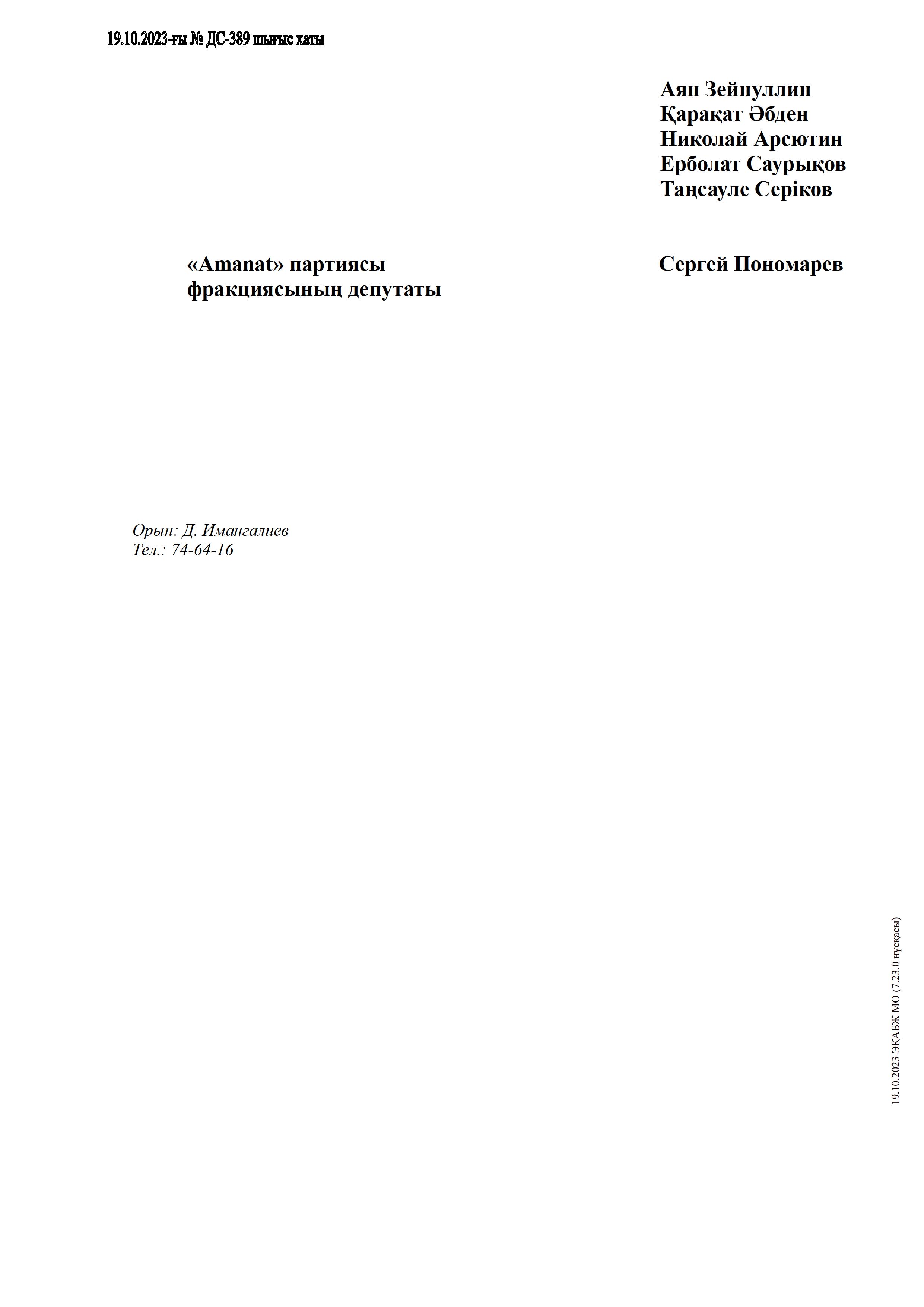 19.10.2023-ғы № ДС-389 шығыс хаты

Аян Зейнуллин
Қарақат Әбден
Николай Арсютин
Ерболат Саурықов
Таңсауле Серіков

«Amanat» партиясы фракциясының депутаты

Сергей Пономарев

Орын: Д. Имангалиев
Тел.: 74-64-16

19.10.2023 ЭҚАБЖ МО (7.23.0 нұсқасы)